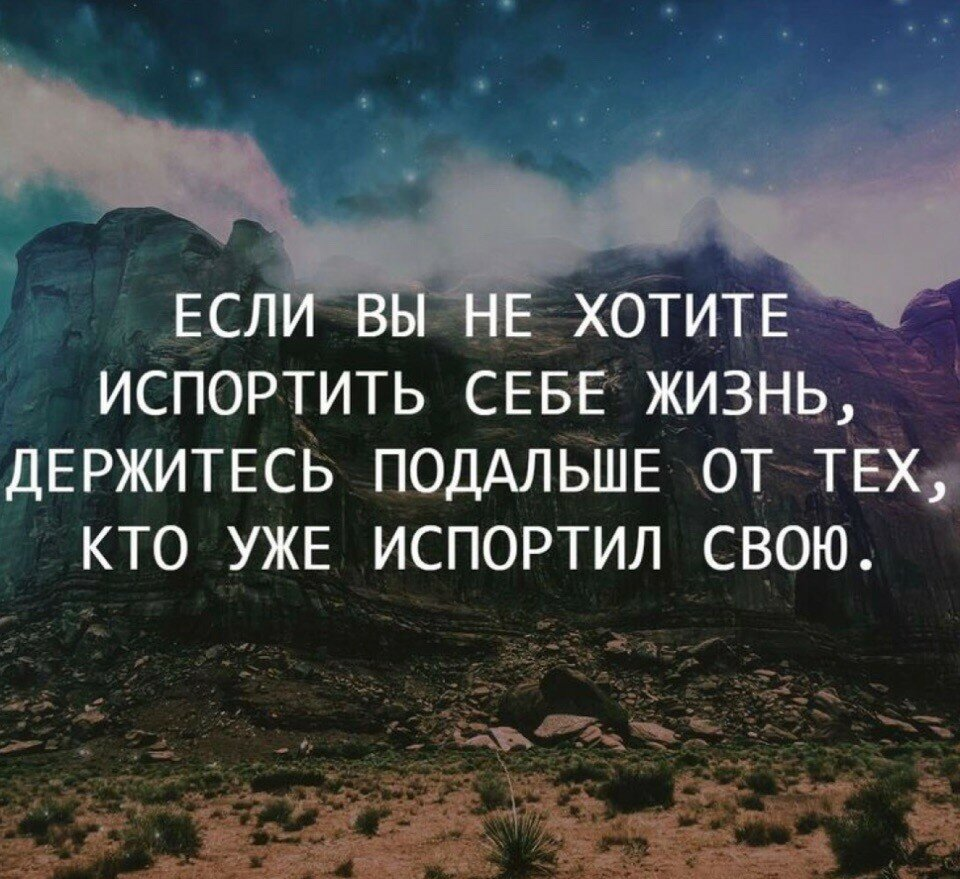 ЕСЛИ ВЫ НЕ ХОТИТЕ ИСПОРТИТЬ СЕБЕ ЖИЗНЬ, ДЕРЖИТЕСЬ ПОДАЛЬШЕ ОТ ТЕХ, КТО УЖЕ ИСПОРТИЛ СВОЮ.